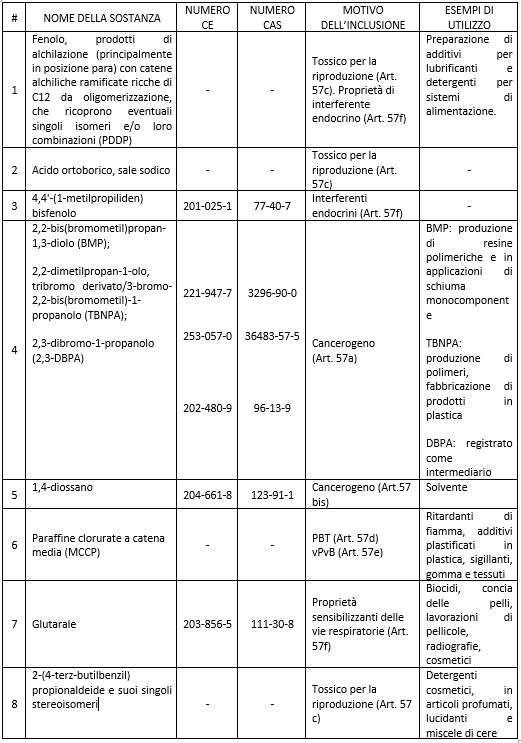 | # | NOME DELLA SOSTANZA | NUMERO CE | NUMERO CAS | MOTIVO DELL'INCLUSIONE | ESEMPI DI UTILIZZO |
|---|---|---|---|---|---|
| 1 | Fenolo, prodotti di alchilazione (principalmente in posizione para) con catene alchiliche ramificate ricche di C12 da oligomerizzazione, che ricoprono eventuali singoli isomeri e/o loro combinazioni (PDDP) | - | - | Tossico per la riproduzione (Art. 57c). Proprietà di interferente endocrino (Art. 57f) | Preparazione di additivi per lubrificanti e detergenti per sistemi di alimentazione. |
| 2 | Acido ortoborico, sale sodico | - | - | Tossico per la riproduzione (Art. 57c) | - |
| 3 | 4,4'-(1-metilpropiliden) bisfenolo | 201-025-1 | 77-40-7 | Interferenti endocrini (Art. 57f) | - |
| 4 | 2,2-bis(bromometil)propan-1,3-diolo (BMP); 2,2-dimetilpropan-1-olo, tribromo derivato/3-bromo-2,2-bis(bromometil)-1-propanolo (TBNPA); 2,3-dibromo-1-propanolo (2,3-DBPA) | 221-947-7 253-057-0 202-480-9 | 3296-90-0 36483-57-5 96-13-9 | Cancerogeno (Art. 57a) | BMP: produzione di resine polimeriche e in applicazioni di schiuma monocomponente TBNPA: produzione di polimeri, fabbricazione di prodotti in plastica DBPA: registrato come intermediario |
| 5 | 1,4-diossano | 204-661-8 | 123-91-1 | Cancerogeno (Art.57 bis) | Solvente |
| 6 | Paraffine clorurate a catena media (MCCP) | - | - | PBT (Art. 57d) vPvB (Art. 57e) | Ritardanti di fiamma, additivi plastificati in plastica, sigillanti, gomma e tessuti |
| 7 | Glutarale | 203-856-5 | 111-30-8 | Proprietà sensibilizzanti delle vie respiratorie (Art. 57f) | Biocidi, concia delle pelli, lavorazioni di pellicole, radiografie, cosmetici |
| 8 | 2-(4-terz-butilbenzil) propionaldeide e suoi singoli stereoisomeri | - | - | Tossico per la riproduzione (Art. 57 c) | Detergenti cosmetici, in articoli profumati, lucidanti e miscele di cere |